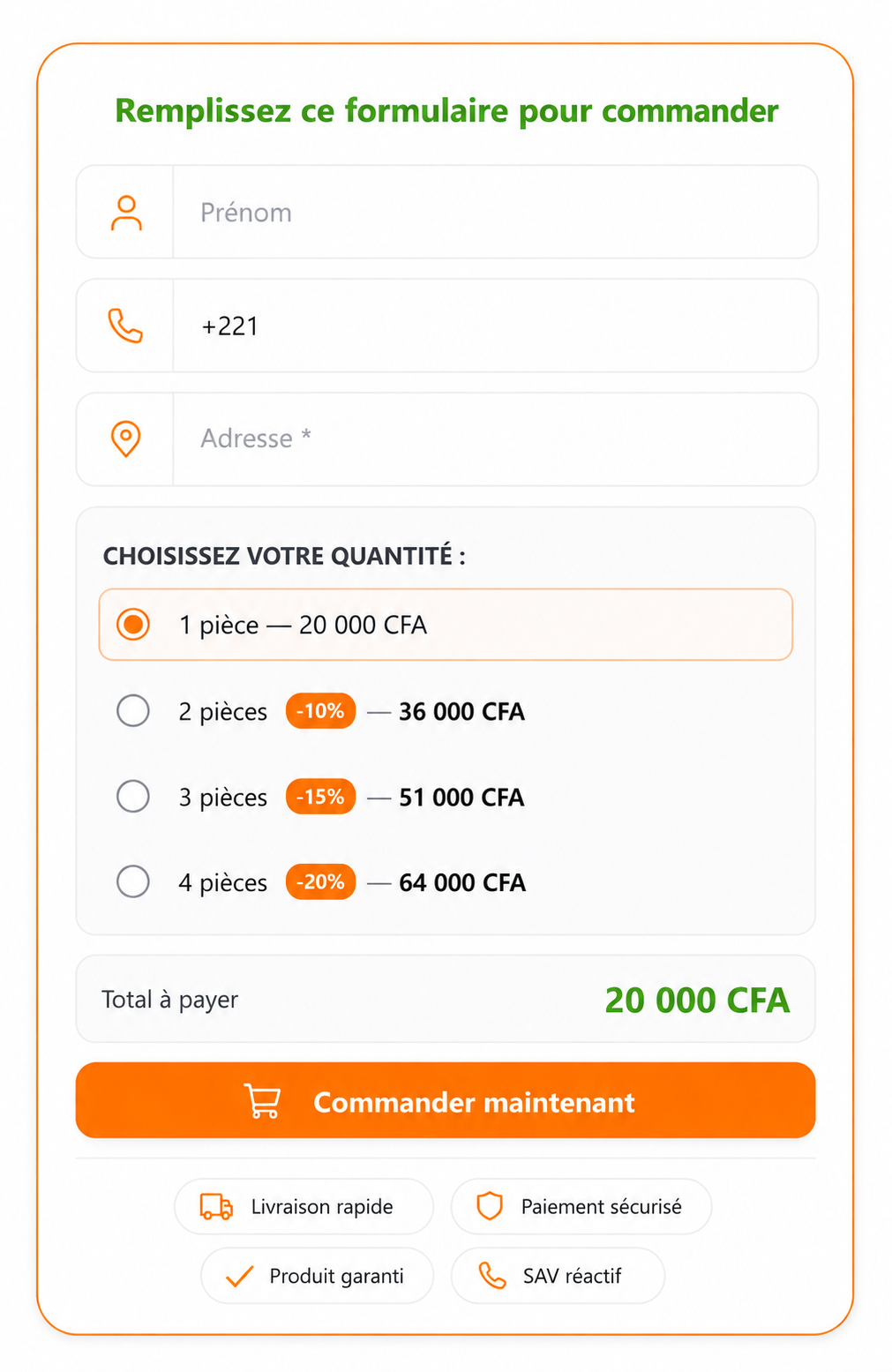 Remplissez ce formulaire pour commander

Prénom

+221

Adresse *

CHOISISSEZ VOTRE QUANTITÉ :

1 pièce — 20 000 CFA

2 pièces -10% — 36 000 CFA

3 pièces -15% — 51 000 CFA

4 pièces -20% — 64 000 CFA

Total à payer 20 000 CFA

Commander maintenant

Livraison rapide
Paiement sécurisé
Produit garanti
SAV réactif